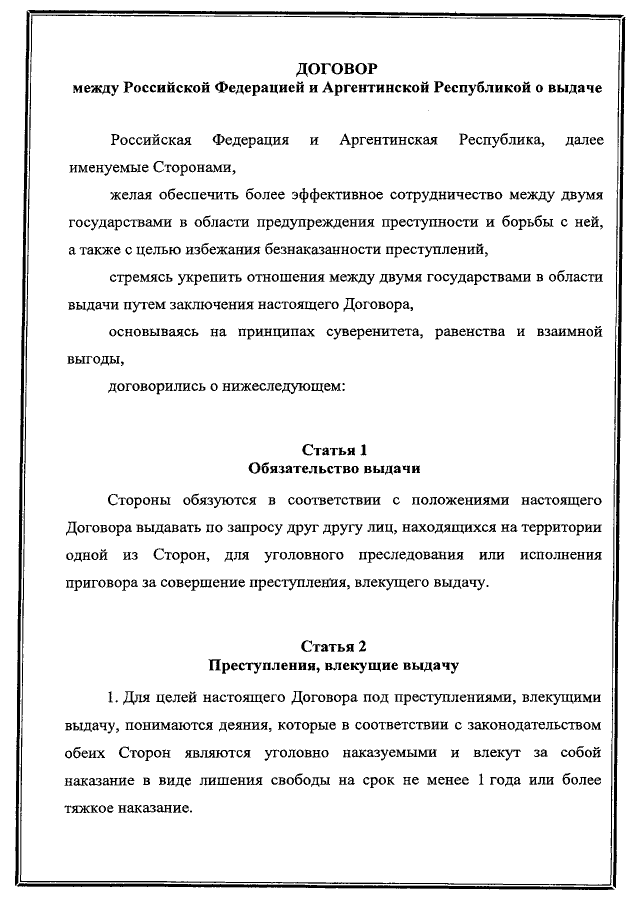 ДОГОВОР
между Российской Федерацией и Аргентинской Республикой о выдаче

Российская Федерация и Аргентинская Республика, далее именуемые Сторонами,

желая обеспечить более эффективное сотрудничество между двумя государствами в области предупреждения преступности и борьбы с ней, а также с целью избежания безнаказанности преступлений,

стремясь укрепить отношения между двумя государствами в области выдачи путем заключения настоящего Договора,

основываясь на принципах суверенитета, равенства и взаимной выгоды,

договорились о нижеследующем:

Статья 1
Обязательство выдачи

Стороны обязуются в соответствии с положениями настоящего Договора выдавать по запросу друг другу лиц, находящихся на территории одной из Сторон, для уголовного преследования или исполнения приговора за совершение преступления, влекущего выдачу.

Статья 2
Преступления, влекущие выдачу

1. Для целей настоящего Договора под преступлениями, влекущими выдачу, понимаются деяния, которые в соответствии с законодательством обеих Сторон являются уголовно наказуемыми и влекут за собой наказание в виде лишения свободы на срок не менее 1 года или более тяжкое наказание.